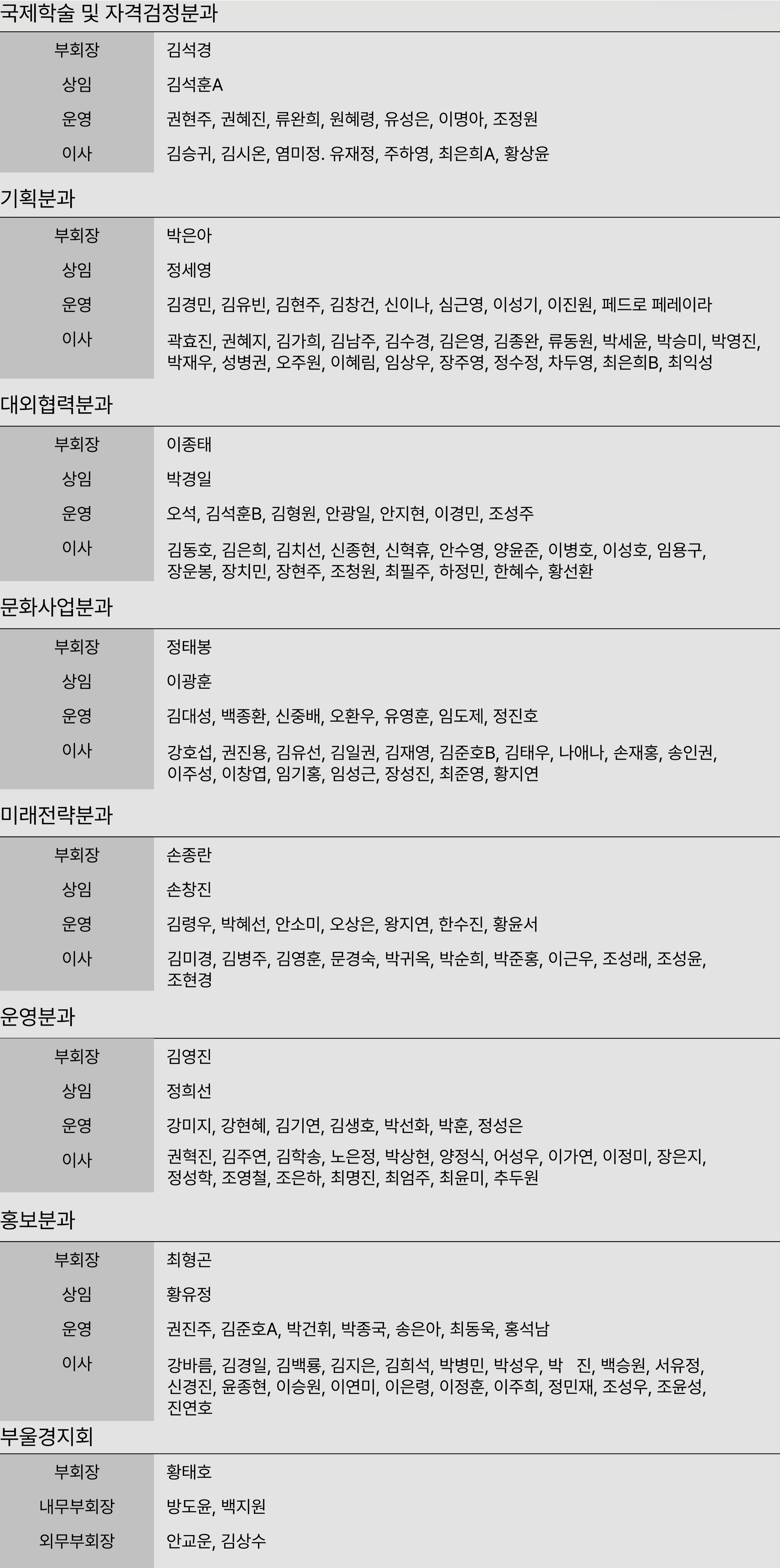 국제학술 및 자격검정분과

부회장
김석경

상임
김석훈A

운영
권현주, 권혜진, 류완희, 원혜령, 유성은, 이명아, 조정원

이사
김승귀, 김시온, 염미정. 유재정, 주하영, 최은희A, 황상윤

기획분과

부회장
박은아

상임
정세영

운영
김경민, 김유빈, 김현주, 김창건, 신이나, 심근영, 이성기, 이진원, 페드로 페레이라

이사
곽효진, 권혜지, 김가희, 김남주, 김수경, 김은영, 김종완, 류동원, 박세윤, 박승미, 박영진, 박재우, 성병권, 오주원, 이혜림, 임상우, 장주영, 정수정, 차두영, 최은희B, 최익성

대외협력분과

부회장
이종태

상임
박경일

운영
오석, 김석훈B, 김형원, 안광일, 안지현, 이경민, 조성주

이사
김동호, 김은희, 김치선, 신종현, 신혁휴, 안수영, 양윤준, 이병호, 이성호, 임용구, 장운봉, 장치민, 장현주, 조청원, 최필주, 하정민, 한혜수, 황선환

문화사업분과

부회장
정태봉

상임
이광훈

운영
김대성, 백종환, 신중배, 오환우, 유영훈, 임도제, 정진호

이사
강호섭, 권진용, 김유선, 김일권, 김재영, 김준호B, 김태우, 나애나, 손재홍, 송인권, 이주성, 이창엽, 임기홍, 임성근, 장성진, 최준영, 황지연

미래전략분과

부회장
손종란

상임
손창진

운영
김령우, 박혜선, 안소미, 오상은, 왕지연, 한수진, 황윤서

이사
김미경, 김병주, 김영훈, 문경숙, 박귀옥, 박순희, 박준홍, 이근우, 조성래, 조성윤, 조현경

운영분과

부회장
김영진

상임
정희선

운영
강미지, 강현혜, 김기연, 김생호, 박선화, 박훈, 정성은

이사
권혁진, 김주연, 김학송, 노은정, 박상현, 양정식, 어성우, 이가연, 이정미, 장은지, 정성학, 조영철, 조은하, 최명진, 최엄주, 최윤미, 추두원

홍보분과

부회장
최형곤

상임
황유정

운영
권진주, 김준호A, 박건휘, 박종국, 송은아, 최동욱, 홍석남

이사
강바름, 김경일, 김백룡, 김지은, 김희석, 박병민, 박성우, 박 진, 백승원, 서유정, 신경진, 윤종현, 이승원, 이연미, 이은령, 이정훈, 이주희, 정민재, 조성우, 조윤성, 진연호

부울경지회

부회장
황태호

내무부회장
방도윤, 백지원

외무부회장
안교운, 김상수